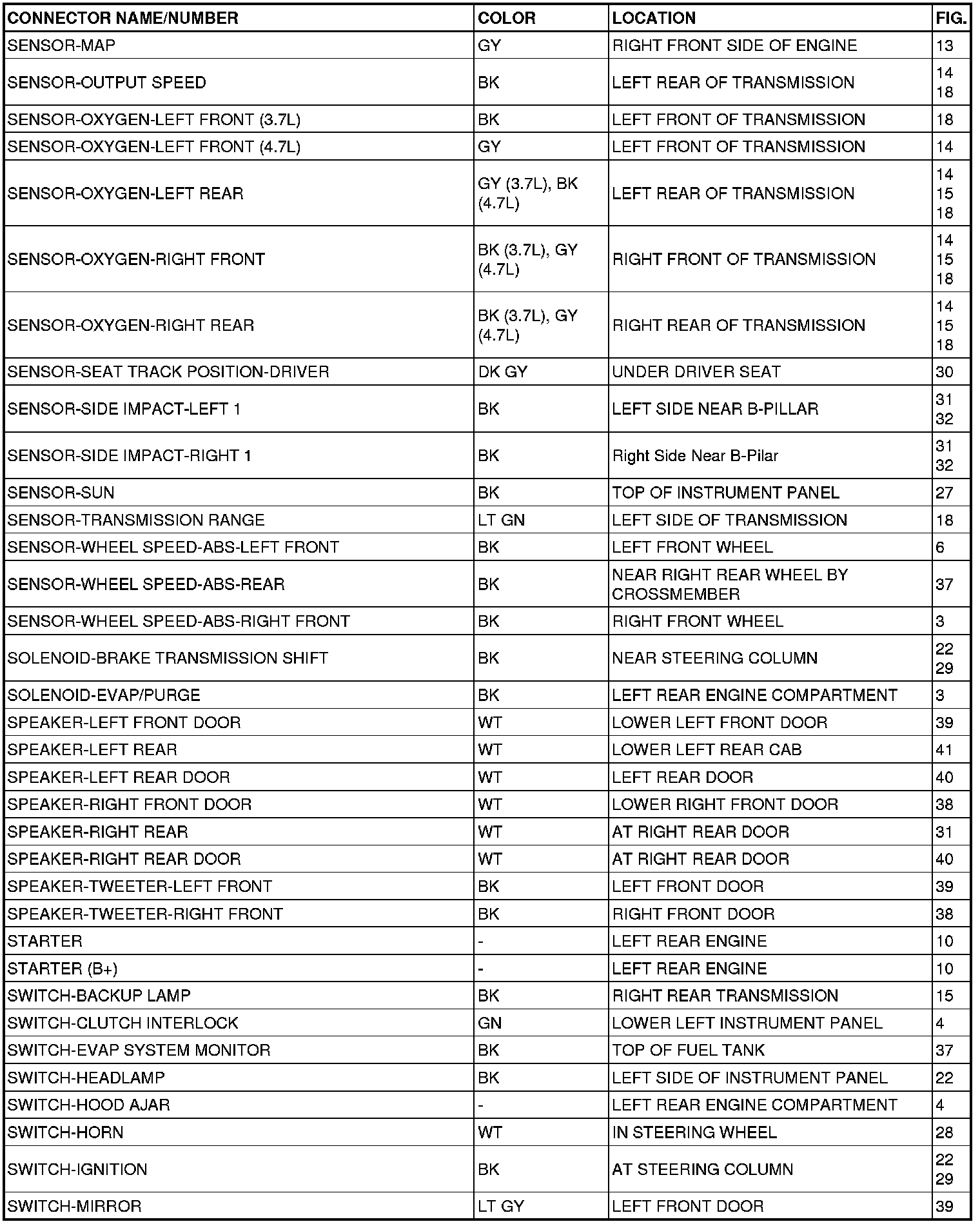 | CONNECTOR NAME/NUMBER | COLOR | LOCATION | FIG. |
|---|---|---|---|
| SENSOR-MAP | GY | RIGHT FRONT SIDE OF ENGINE | 13 |
| SENSOR-OUTPUT SPEED | BK | LEFT REAR OF TRANSMISSION | 14 18 |
| SENSOR-OXYGEN-LEFT FRONT (3.7L) | BK | LEFT FRONT OF TRANSMISSION | 18 |
| SENSOR-OXYGEN-LEFT FRONT (4.7L) | GY | LEFT FRONT OF TRANSMISSION | 14 |
| SENSOR-OXYGEN-LEFT REAR | GY (3.7L), BK (4.7L) | LEFT REAR OF TRANSMISSION | 14 15 18 |
| SENSOR-OXYGEN-RIGHT FRONT | BK (3.7L), GY (4.7L) | RIGHT FRONT OF TRANSMISSION | 14 15 18 |
| SENSOR-OXYGEN-RIGHT REAR | BK (3.7L), GY (4.7L) | RIGHT REAR OF TRANSMISSION | 14 15 18 |
| SENSOR-SEAT TRACK POSITION-DRIVER | DK GY | UNDER DRIVER SEAT | 30 |
| SENSOR-SIDE IMPACT-LEFT 1 | BK | LEFT SIDE NEAR B-PILLAR | 31 32 |
| SENSOR-SIDE IMPACT-RIGHT 1 | BK | Right Side Near B-Pilar | 31 32 |
| SENSOR-SUN | BK | TOP OF INSTRUMENT PANEL | 27 |
| SENSOR-TRANSMISSION RANGE | LT GN | LEFT SIDE OF TRANSMISSION | 18 |
| SENSOR-WHEEL SPEED-ABS-LEFT FRONT | BK | LEFT FRONT WHEEL | 6 |
| SENSOR-WHEEL SPEED-ABS-REAR | BK | NEAR RIGHT REAR WHEEL BY CROSSMEMBER | 37 |
| SENSOR-WHEEL SPEED-ABS-RIGHT FRONT | BK | RIGHT FRONT WHEEL | 3 |
| SOLENOID-BRAKE TRANSMISSION SHIFT | BK | NEAR STEERING COLUMN | 22 29 |
| SOLENOID-EVAP/PURGE | BK | LEFT REAR ENGINE COMPARTMENT | 3 |
| SPEAKER-LEFT FRONT DOOR | WT | LOWER LEFT FRONT DOOR | 39 |
| SPEAKER-LEFT REAR | WT | LOWER LEFT REAR CAB | 41 |
| SPEAKER-LEFT REAR DOOR | WT | LEFT REAR DOOR | 40 |
| SPEAKER-RIGHT FRONT DOOR | WT | LOWER RIGHT FRONT DOOR | 38 |
| SPEAKER-RIGHT REAR | WT | AT RIGHT REAR DOOR | 31 |
| SPEAKER-RIGHT REAR DOOR | WT | AT RIGHT REAR DOOR | 40 |
| SPEAKER-TWEETER-LEFT FRONT | BK | LEFT FRONT DOOR | 39 |
| SPEAKER-TWEETER-RIGHT FRONT | BK | RIGHT FRONT DOOR | 38 |
| STARTER | - | LEFT REAR ENGINE | 10 |
| STARTER (B+) | - | LEFT REAR ENGINE | 10 |
| SWITCH-BACKUP LAMP | BK | RIGHT REAR TRANSMISSION | 15 |
| SWITCH-CLUTCH INTERLOCK | GN | LOWER LEFT INSTRUMENT PANEL | 4 |
| SWITCH-EVAP SYSTEM MONITOR | BK | TOP OF FUEL TANK | 37 |
| SWITCH-HEADLAMP | BK | LEFT SIDE OF INSTRUMENT PANEL | 22 |
| SWITCH-HOOD AJAR | - | LEFT REAR ENGINE COMPARTMENT | 4 |
| SWITCH-HORN | WT | IN STEERING WHEEL | 28 |
| SWITCH-IGNITION | BK | AT STEERING COLUMN | 22 29 |
| SWITCH-MIRROR | LT GY | LEFT FRONT DOOR | 39 |